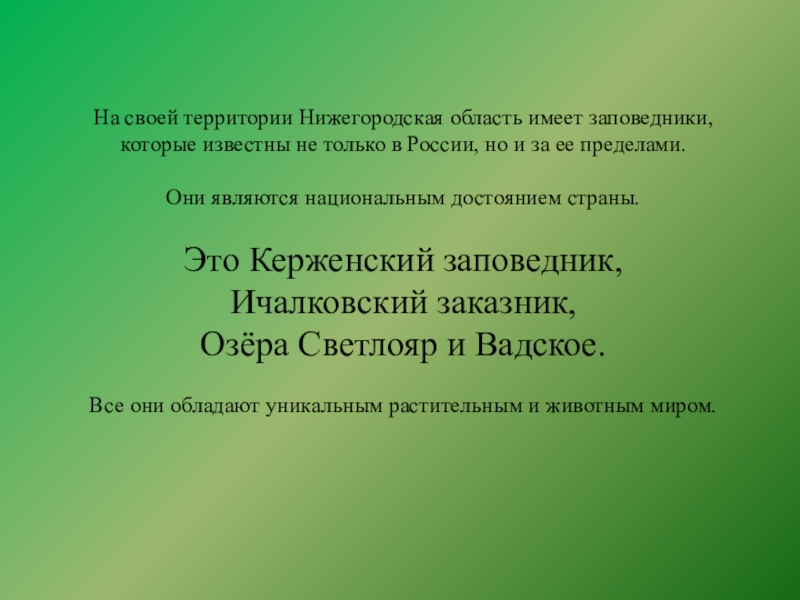 На своей территории Нижегородская область имеет заповедники, которые известны не только в России, но и за ее пределами.

Они являются национальным достоянием страны.

Это Керженский заповедник, Ичалковский заказник, Озёра Светлояр и Вадское.

Все они обладают уникальным растительным и животным миром.